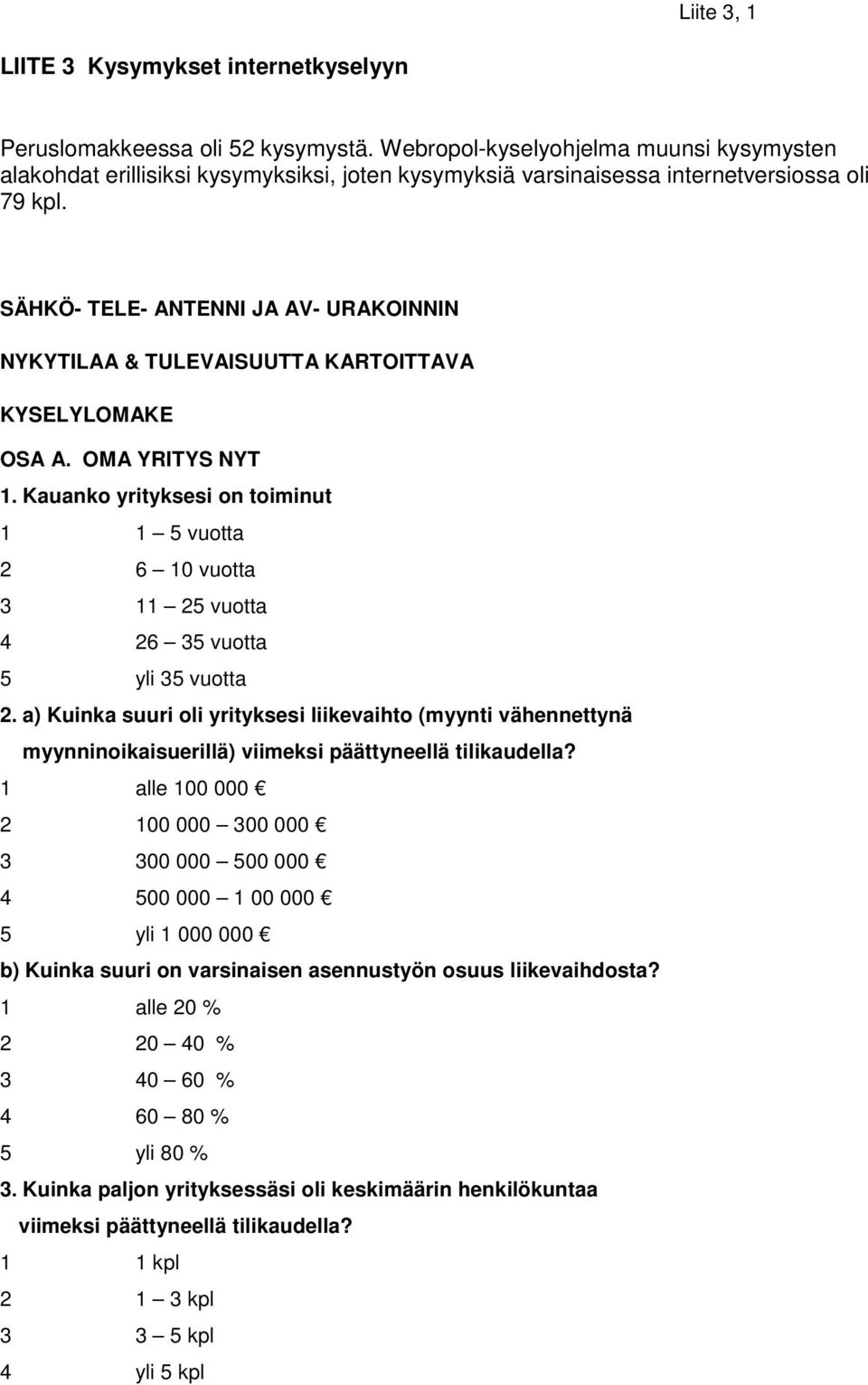 Liite 3, 1

LIITE 3 Kysymykset internetkyselyyn

Peruslomakkeessa oli 52 kysymystä. Webropol-kyselyohjelma muunsi kysymysten alakohdat erillisiksi kysymyksiksi, joten kysymyksiä varsinaisessa internetversiossa oli 79 kpl.

SÄHKÖ- TELE- ANTENNI JA AV- URAKOINNIN

NYKYTILAA & TULEVAISUUTTA KARTOITTAVA

KYSELYLOMAKE

OSA A. OMA YRITYS NYT

1. Kauanko yrityksesi on toiminut

1 1 – 5 vuotta

2 6 – 10 vuotta

3 11 – 25 vuotta

4 26 – 35 vuotta

5 yli 35 vuotta

2. a) Kuinka suuri oli yrityksesi liikevaihto (myynti vähennettynä myynninoikaisuerillä) viimeksi päättyneellä tilikaudella?

1 alle 100 000 €

2 100 000 – 300 000 €

3 300 000 – 500 000 €

4 500 000 – 1 00 000 €

5 yli 1 000 000 €

b) Kuinka suuri on varsinaisen asennustyön osuus liikevaihdosta?

1 alle 20 %

2 20 – 40 %

3 40 – 60 %

4 60 – 80 %

5 yli 80 %

3. Kuinka paljon yrityksessäsi oli keskimäärin henkilökuntaa viimeksi päättyneellä tilikaudella?

1 1 kpl

2 1 – 3 kpl

3 3 – 5 kpl

4 yli 5 kpl